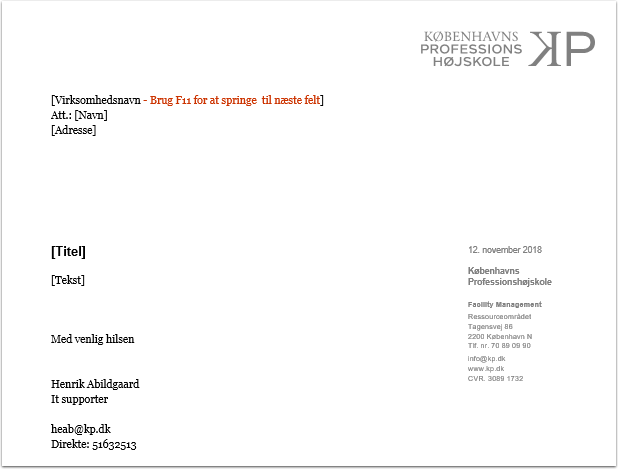 KØBENHAVNS PROFESSIONS HØJSKOLE KP

[Virksomhedsnavn - Brug F11 for at springe til næste felt]
Att.: [Navn]
[Adresse]

[Titel]

[Tekst]

Med venlig hilsen

Henrik Abildgaard
It supporter

heab@kp.dk
Direkte: 51632513

12. november 2018

Københavns Professionshøjskole

Facility Management
Ressourceområdet
Tagensvej 86
2200 København N
Tlf. nr. 70 89 09 90
info@kp.dk
www.kp.dk
CVR. 3089 1732